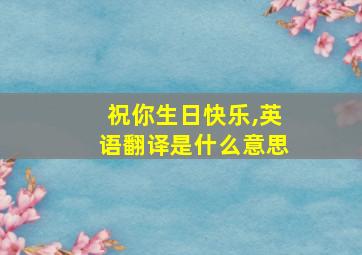 祝你生日快乐,英语翻译是什么意思